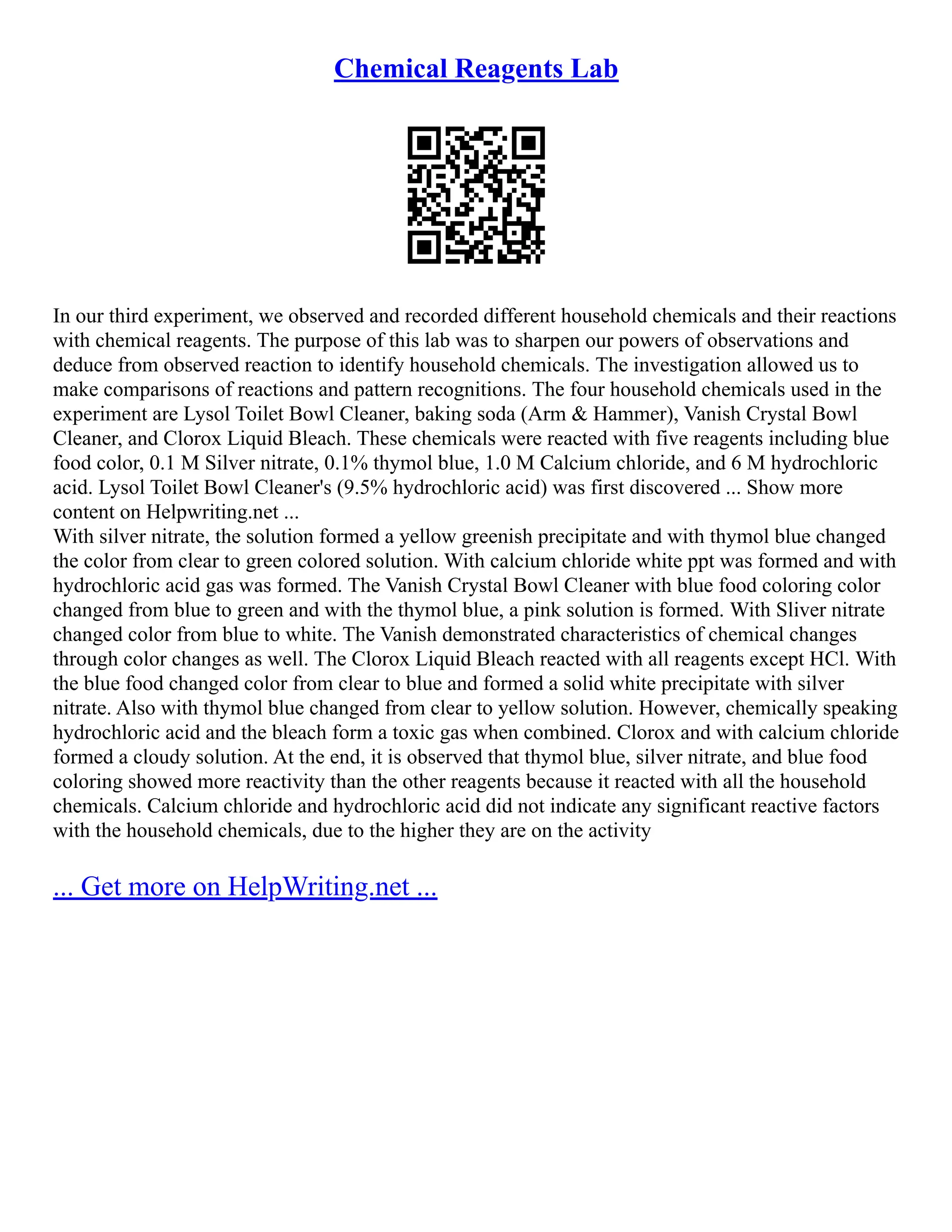 Chemical Reagents Lab

In our third experiment, we observed and recorded different household chemicals and their reactions with chemical reagents. The purpose of this lab was to sharpen our powers of observations and deduce from observed reaction to identify household chemicals. The investigation allowed us to make comparisons of reactions and pattern recognitions. The four household chemicals used in the experiment are Lysol Toilet Bowl Cleaner, baking soda (Arm & Hammer), Vanish Crystal Bowl Cleaner, and Clorox Liquid Bleach. These chemicals were reacted with five reagents including blue food color, 0.1 M Silver nitrate, 0.1% thymol blue, 1.0 M Calcium chloride, and 6 M hydrochloric acid. Lysol Toilet Bowl Cleaner's (9.5% hydrochloric acid) was first discovered ... Show more content on Helpwriting.net ...
With silver nitrate, the solution formed a yellow greenish precipitate and with thymol blue changed the color from clear to green colored solution. With calcium chloride white ppt was formed and with hydrochloric acid gas was formed. The Vanish Crystal Bowl Cleaner with blue food coloring color changed from blue to green and with the thymol blue, a pink solution is formed. With Sliver nitrate changed color from blue to white. The Vanish demonstrated characteristics of chemical changes through color changes as well. The Clorox Liquid Bleach reacted with all reagents except HCl. With the blue food changed color from clear to blue and formed a solid white precipitate with silver nitrate. Also with thymol blue changed from clear to yellow solution. However, chemically speaking hydrochloric acid and the bleach form a toxic gas when combined. Clorox and with calcium chloride formed a cloudy solution. At the end, it is observed that thymol blue, silver nitrate, and blue food coloring showed more reactivity than the other reagents because it reacted with all the household chemicals. Calcium chloride and hydrochloric acid did not indicate any significant reactive factors with the household chemicals, due to the higher they are on the activity

... Get more on HelpWriting.net ...